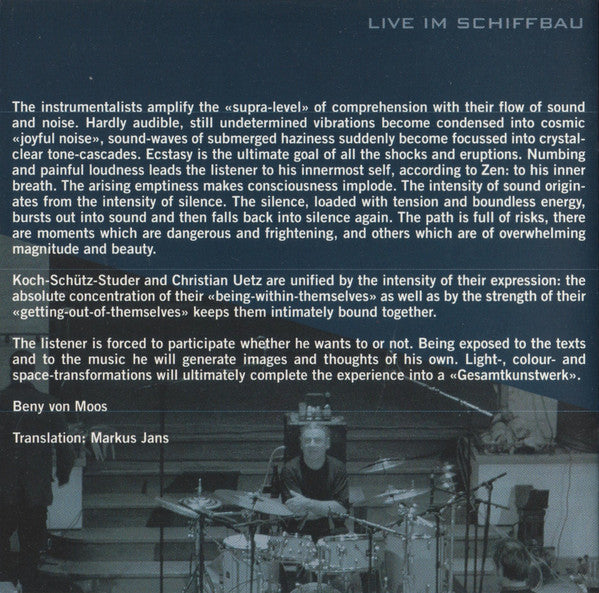 LIVE IM SCHIFFBAU

The instrumentalists amplify the «supra-level» of comprehension with their flow of sound and noise. Hardly audible, still undetermined vibrations become condensed into cosmic «joyful noise», sound-waves of submerged haziness suddenly become focussed into crystal-clear tone-cascades. Ecstasy is the ultimate goal of all the shocks and eruptions. Numbing and painful loudness leads the listener to his innermost self, according to Zen: to his inner breath. The arising emptiness makes consciousness implode. The intensity of sound originates from the intensity of silence. The silence, loaded with tension and boundless energy, bursts out into sound and then falls back into silence again. The path is full of risks, there are moments which are dangerous and frightening, and others which are of overwhelming magnitude and beauty.

Koch-Schütz-Studer and Christian Uetz are unified by the intensity of their expression: the absolute concentration of their «being-within-themselves» as well as by the strength of their «getting-out-of-themselves» keeps them intimately bound together.

The listener is forced to participate whether he wants to or not. Being exposed to the texts and to the music he will generate images and thoughts of his own. Light-, colour- and space-transformations will ultimately complete the experience into a «Gesamtkunstwerk».

Beny von Moos

Translation: Markus Jans